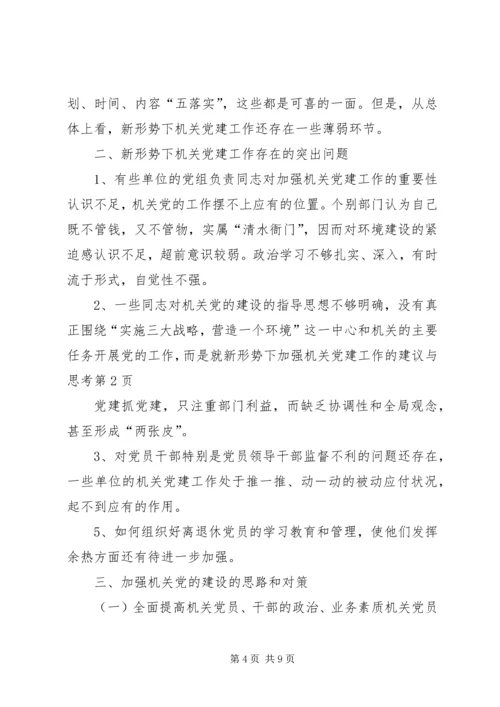 划、时间、内容“五落实”，这些都是可喜的一面。但是，从总体上看，新形势下机关党建工作还存在一些薄弱环节。

二、新形势下机关党建工作存在的突出问题

1、有些单位的党组负责同志对加强机关党建工作的重要性认识不足，机关党的工作摆不上应有的位置。个别部门认为自己既不管钱，又不管物，实属“清水衙门”，因而对环境建设的紧迫感认识不足，超前意识较弱。政治学习不够扎实、深入，有时流于形式，自觉性不强。

2、一些同志对机关党的建设的指导思想不够明确，没有真正围绕“实施三大战略，营造一个环境”这一中心和机关的主要任务开展党的工作，而是就新形势下加强机关党建工作的建议与思考第2页

党建抓党建，只注重部门利益，而缺乏协调性和全局观念，甚至形成“两张皮”。

3、对党员干部特别是党员领导干部监督不利的问题还存在，一些单位的机关党建工作处于推一推、动一动的被动应付状况，起不到应有的作用。

5、如何组织好离退休党员的学习教育和管理，使他们发挥余热方面还有待进一步加强。

三、加强机关党的建设的思路和对策

（一）全面提高机关党员、干部的政治、业务素质机关党员

第4页 共9页